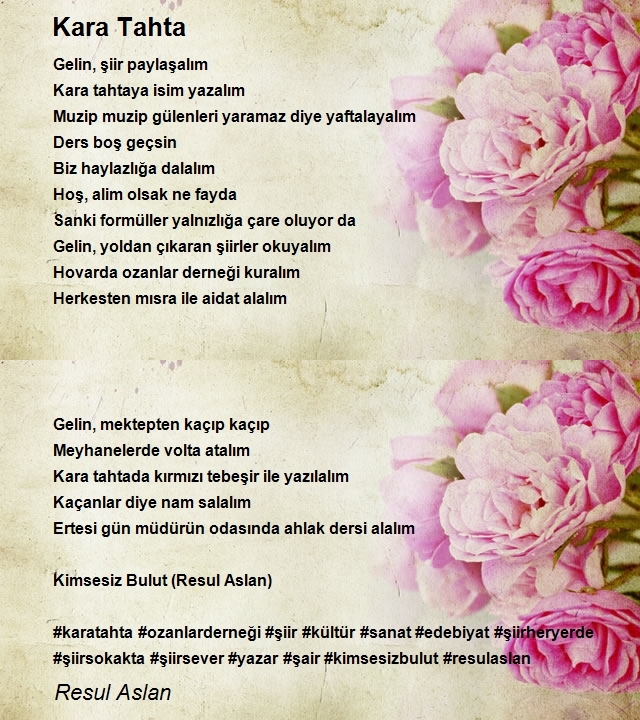 Kara Tahta

Gelin, şiir paylaşalım
Kara tahtaya isim yazalım
Muzip muzip gülenleri yaramaz diye yaftalayalım
Ders boş geçsin
Biz haylazlığa dalalım
Hoş, alim olsak ne fayda
Sanki formüller yalnızlığa çare oluyor da
Gelin, yoldan çıkaran şiirler okuyalım
Hovarda ozanlar derneği kuralım
Herkesten mısra ile aidat alalım

Gelin, mektepten kaçıp kaçıp
Meyhanelerde volta atalım
Kara tahtada kırmızı tebeşir ile yazılalım
Kaçanlar diye nam salalım
Ertesi gün müdürün odasında ahlak dersi alalım

Kimsesiz Bulut (Resul Aslan)

#karatahta #ozanlarderneği #şiir #kültür #sanat #edebiyat #şiirheryerde #şiirsokakta #şiirsever #yazar #şair #kimsesizbulut #resulaslan

Resul Aslan